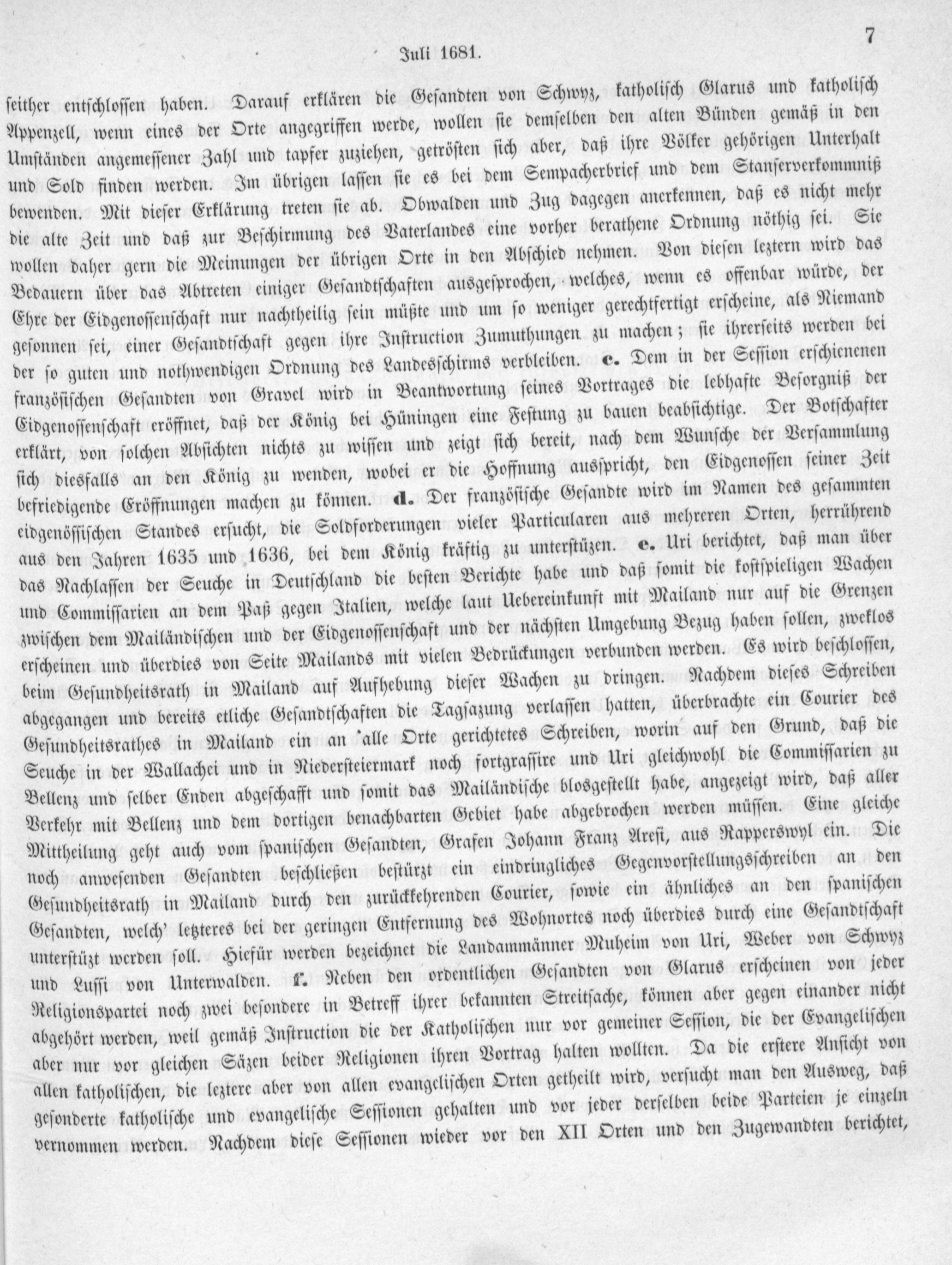 Juli 1681.

7

seither entschlossen haben. Darauf erklären die Gesandten von Schwyz, katholisch Glarus und katholisch Appenzell, wenn eines der Orte angegriffen werde, wollen sie demselben den alten Bünden gemäß in den Umständen angemessener Zahl und tapfer zuziehen, getrösten sich aber, daß ihre Völker gehörigen Unterhalt und Sold finden werden. Im übrigen lassen sie es bei dem Sempacherbrief und dem Stanserverkommniß bewenden. Mit dieser Erklärung treten sie ab. Obwalden und Zug dagegen anerkennen, daß es nicht mehr die alte Zeit und daß zur Beschirmung des Vaterlandes eine vorher berathene Ordnung nöthig sei. Sie wollen daher gern die Meinungen der übrigen Orte in den Abschied nehmen. Von diesen leztern wird das Bedauern über das Abtreten einiger Gesandtschaften ausgesprochen, welches, wenn es offenbar würde, der Ehre der Eidgenossenschaft nur nachtheilig sein müßte und um so weniger gerechtfertigt erscheine, als Niemand gesonnen sei, einer Gesandtschaft gegen ihre Instruction Zumuthungen zu machen; sie ihrerseits werden bei der so guten und nothwendigen Ordnung des Landesschirms verbleiben. c. Dem in der Session erschienenen französischen Gesandten von Gravel wird in Beantwortung seines Vortrages die lebhafte Besorgniß der Eidgenossenschaft eröffnet, daß der König bei Hüningen eine Festung zu bauen beabsichtige. Der Botschafter erklärt, von solchen Absichten nichts zu wissen und zeigt sich bereit, nach dem Wunsche der Versammlung sich diesfalls an den König zu wenden, wobei er die Hoffnung ausspricht, den Eidgenossen seiner Zeit befriedigende Eröffnungen machen zu können. d. Der französische Gesandte wird im Namen des gesammten eidgenössischen Standes ersucht, die Soldforderungen vieler Particularen aus mehreren Orten, herrührend aus den Jahren 1635 und 1636, bei dem König kräftig zu unterstüzen. e. Uri berichtet, daß man über das Nachlassen der Seuche in Deutschland die besten Berichte habe und daß somit die kostspieligen Wachen und Commissarien an dem Paß gegen Italien, welche laut Uebereinkunft mit Mailand nur auf die Grenzen zwischen dem Mailändischen und der Eidgenossenschaft und der nächsten Umgebung Bezug haben sollen, zwecklos erscheinen und überdies von Seite Mailands mit vielen Bedrückungen verbunden werden. Es wird beschlossen, beim Gesundheitsrath in Mailand auf Aufhebung dieser Wachen zu dringen. Nachdem dieses Schreiben abgegangen und bereits etliche Gesandtschaften die Tagsazung verlassen hatten, überbrachte ein Courier des Gesundheitsrathes in Mailand ein an alle Orte gerichtetes Schreiben, worin auf den Grund, daß die Seuche in der Wallachei und in Niedersteiermark noch fortgrassire und Uri gleichwohl die Commissarien zu Bellenz und selber Enden abgeschafft und somit das Mailändische blosgestellt habe, angezeigt wird, daß aller Verkehr mit Bellenz und dem dortigen benachbarten Gebiet habe abgebrochen werden müssen. Eine gleiche Mittheilung geht auch vom spanischen Gesandten, Grafen Johann Franz Aresi, aus Rapperswyl ein. Die noch anwesenden Gesandten beschließen bestürzt ein eindringliches Gegenvorstellungsschreiben an den Gesundheitsrath in Mailand durch den zurückkehrenden Courier, sowie ein ähnliches an den spanischen Gesandten, welch' letzteres bei der geringen Entfernung des Wohnortes noch überdies durch eine Gesandtschaft unterstüzt werden soll. Hiefür werden bezeichnet die Landammänner Muheim von Uri, Weber von Schwyz und Lussi von Unterwalden. f. Neben den ordentlichen Gesandten von Glarus erscheinen von jeder Religionspartei noch zwei besondere in Betreff ihrer bekannten Streitsache, können aber gegen einander nicht abgehört werden, weil gemäß Instruction die der Katholischen nur vor gemeiner Session, die der Evangelischen aber nur vor gleichen Säzen beider Religionen ihren Vortrag halten wollten. Da die erstere Ansicht von allen katholischen, die leztere aber von allen evangelischen Orten getheilt wird, versucht man den Ausweg, daß gesonderte katholische und evangelische Sessionen gehalten und vor jeder derselben beide Parteien je einzeln vernommen werden. Nachdem diese Sessionen wieder vor den XII Orten und den Zugewandten berichtet,